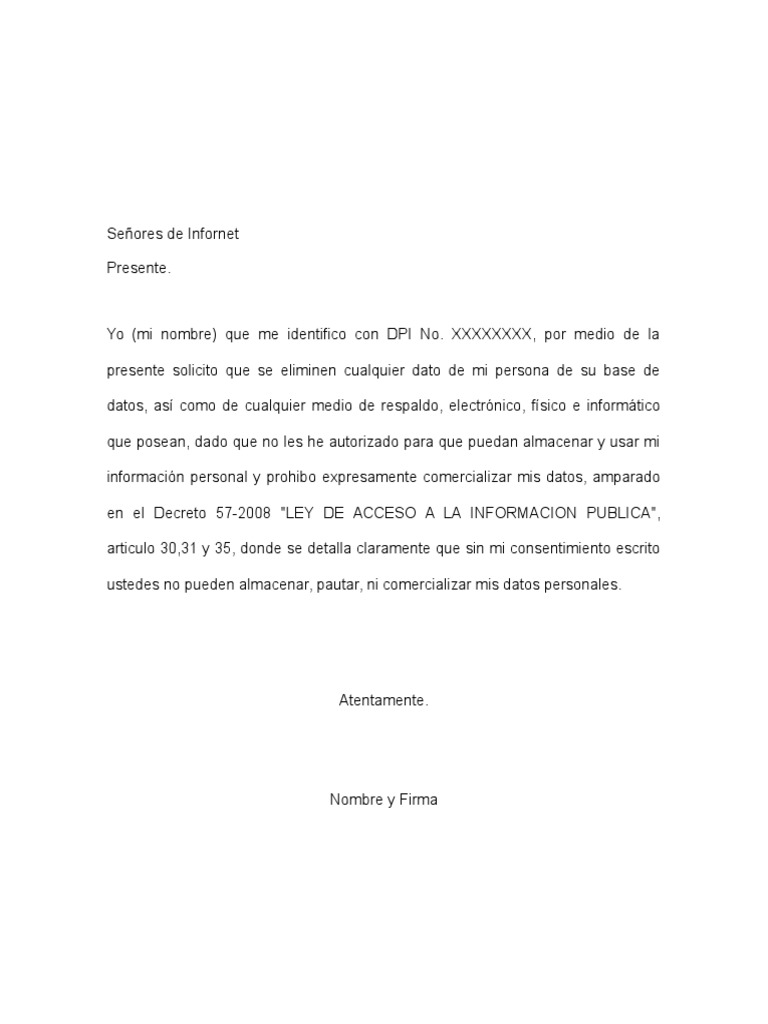 Señores de Infornet

Presente.

Yo (mi nombre) que me identifico con DPI No. XXXXXXXX, por medio de la presente solicito que se eliminen cualquier dato de mi persona de su base de datos, así como de cualquier medio de respaldo, electrónico, físico e informático que posean, dado que no les he autorizado para que puedan almacenar y usar mi información personal y prohibo expresamente comercializar mis datos, amparado en el Decreto 57-2008 "LEY DE ACCESO A LA INFORMACION PUBLICA", articulo 30,31 y 35, donde se detalla claramente que sin mi consentimiento escrito ustedes no pueden almacenar, pautar, ni comercializar mis datos personales.

Atentamente.

Nombre y Firma